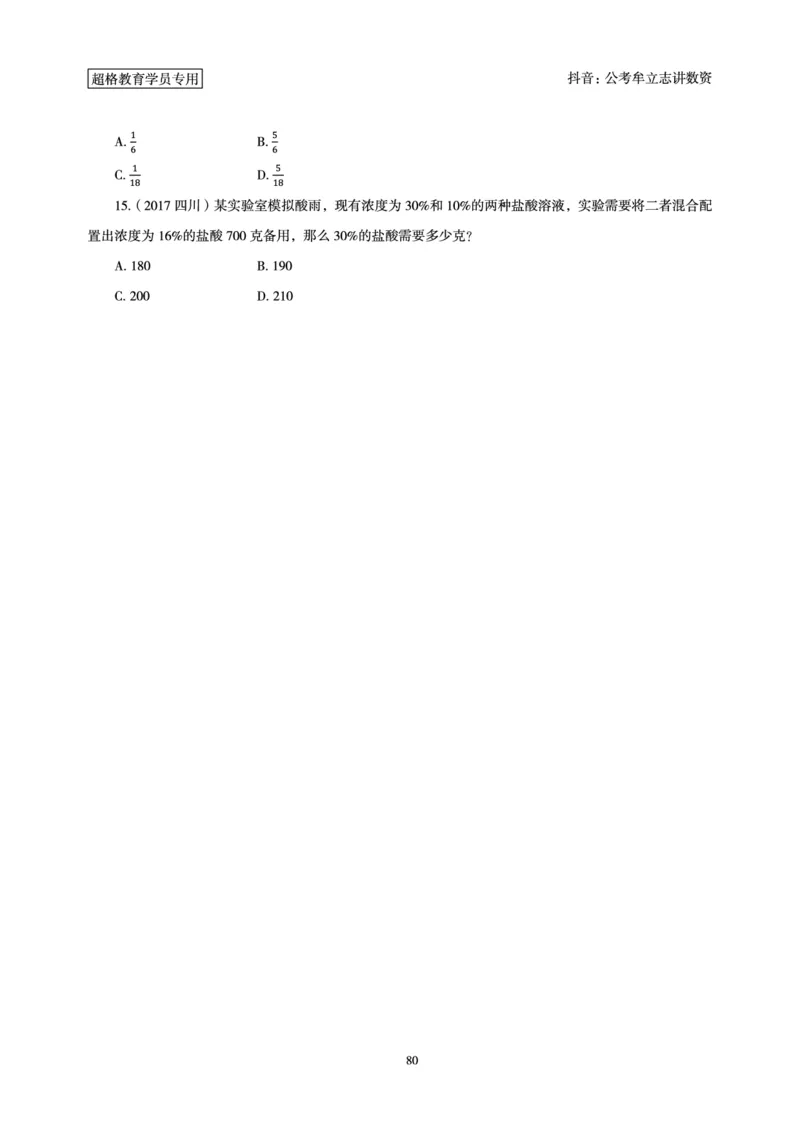 超格教育学员专用

抖音：公考牟立志讲数资

A. $\frac{1}{6}$
B. $\frac{5}{6}$
C. $\frac{1}{18}$
D. $\frac{5}{18}$

15.（2017 四川）某实验室模拟酸雨，现有浓度为 30%和 10%的两种盐酸溶液，实验需要将二者混合配置出浓度为 16%的盐酸 700 克备用，那么 30%的盐酸需要多少克？

A. 180
B. 190
C. 200
D. 210

80